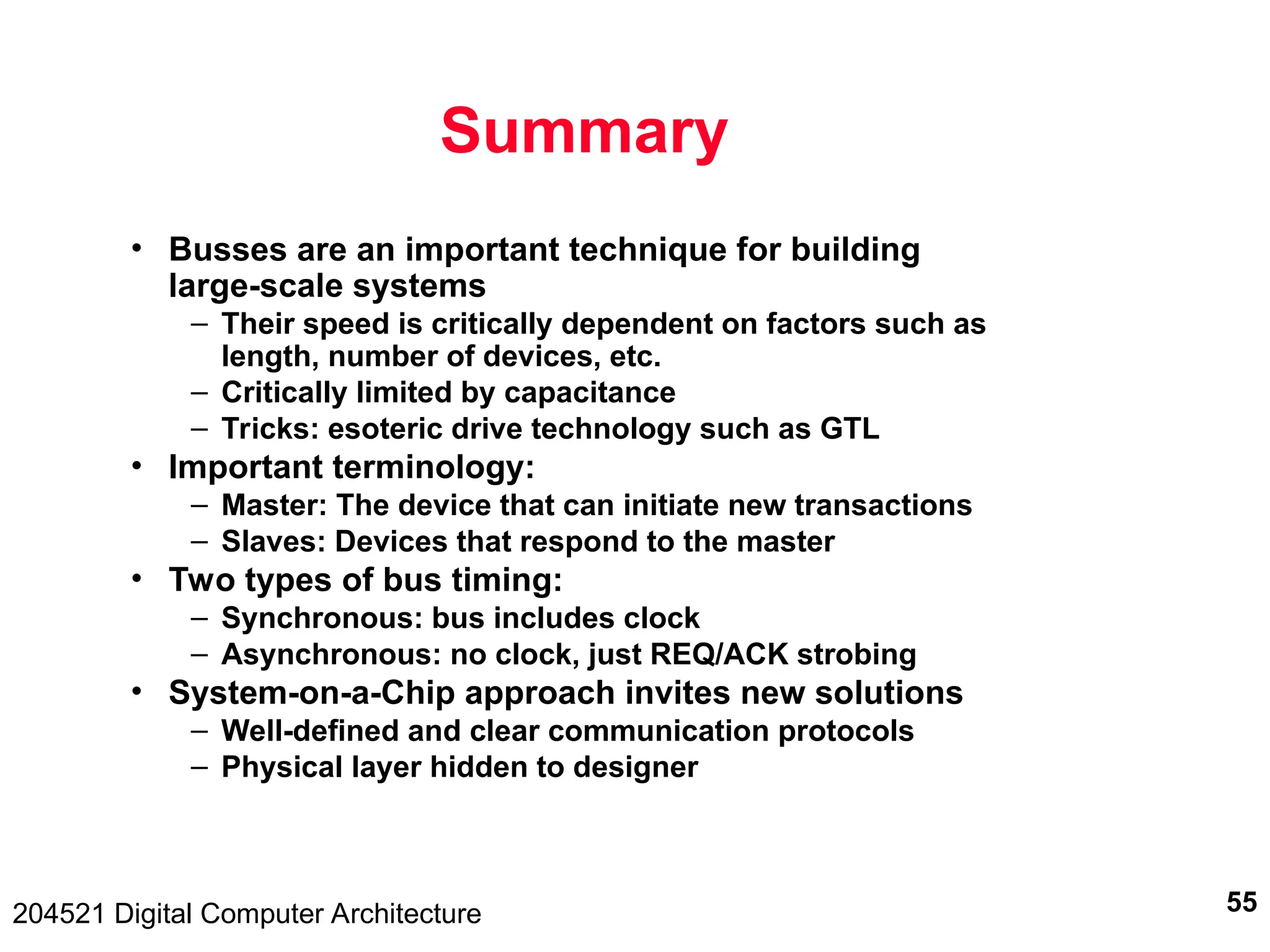 Summary

• Busses are an important technique for building large-scale systems
– Their speed is critically dependent on factors such as length, number of devices, etc.
– Critically limited by capacitance
– Tricks: esoteric drive technology such as GTL
• Important terminology:
– Master: The device that can initiate new transactions
– Slaves: Devices that respond to the master
• Two types of bus timing:
– Synchronous: bus includes clock
– Asynchronous: no clock, just REQ/ACK strobing
• System-on-a-Chip approach invites new solutions
– Well-defined and clear communication protocols
– Physical layer hidden to designer

204521 Digital Computer Architecture

55